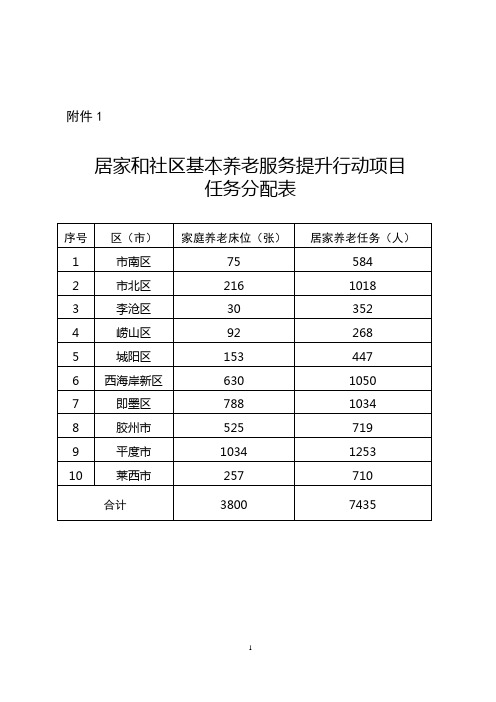 附件 1

居家和社区基本养老服务提升行动项目
任务分配表

| 序号 | 区（市） | 家庭养老床位（张） | 居家养老任务（人） |
|---|---|---|---|
| 1 | 市南区 | 75 | 584 |
| 2 | 市北区 | 216 | 1018 |
| 3 | 李沧区 | 30 | 352 |
| 4 | 崂山区 | 92 | 268 |
| 5 | 城阳区 | 153 | 447 |
| 6 | 西海岸新区 | 630 | 1050 |
| 7 | 即墨区 | 788 | 1034 |
| 8 | 胶州市 | 525 | 719 |
| 9 | 平度市 | 1034 | 1253 |
| 10 | 莱西市 | 257 | 710 |
| 合计 | | 3800 | 7435 |

1